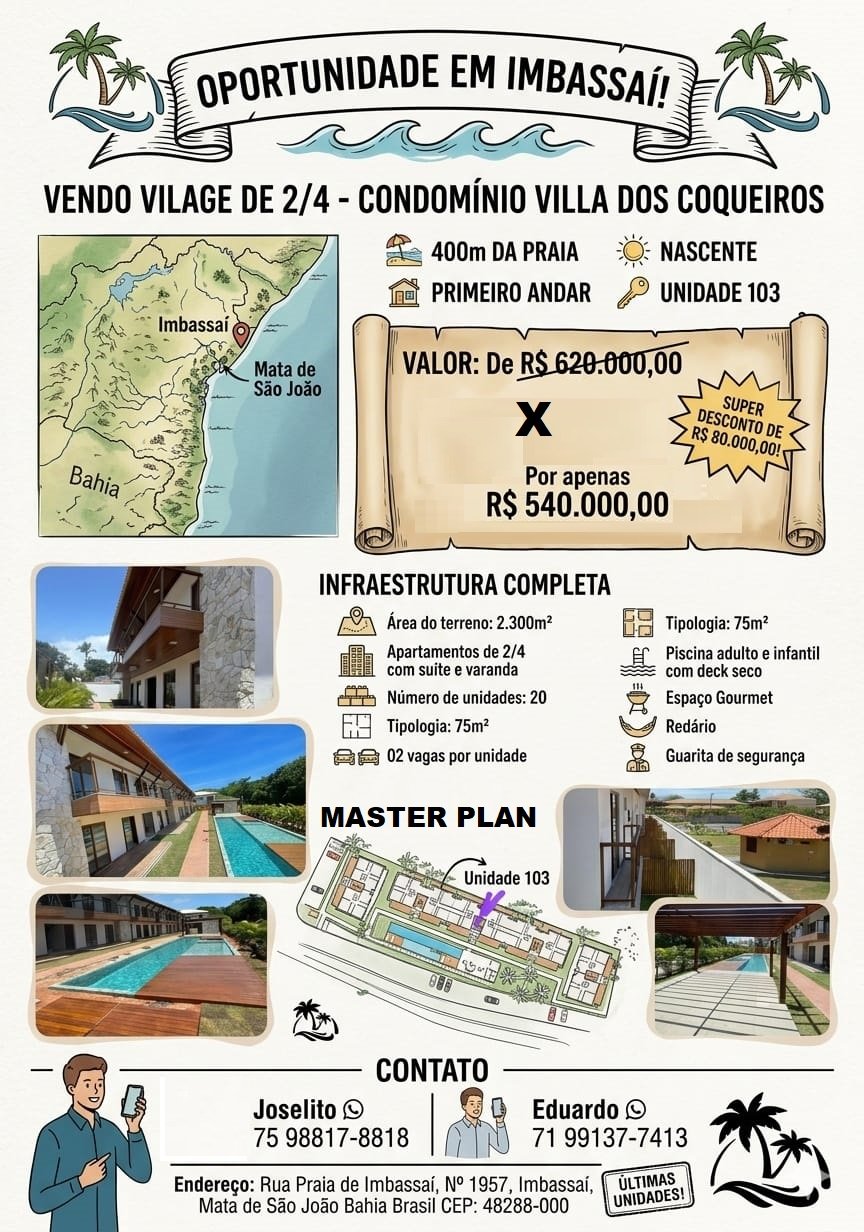 OPORTUNIDADE EM IMBASSAÍ!

VENDO VILAGE DE 2/4 - CONDOMÍNIO VILLA DOS COQUEIROS

Imbassaí
Mata de São João
Bahia

400m DA PRAIA
NASCENTE
PRIMEIRO ANDAR
UNIDADE 103

VALOR: De R$ 620.000,00
X
Por apenas
R$ 540.000,00

SUPER DESCONTO DE R$ 80.000,00!

INFRAESTRUTURA COMPLETA

Área do terreno: 2.300m²
Apartamentos de 2/4 com suite e varanda
Número de unidades: 20
Tipologia: 75m²
02 vagas por unidade
Tipologia: 75m²
Piscina adulto e infantil com deck seco
Espaço Gourmet
Redário
Guarita de segurança

MASTER PLAN
Unidade 103

CONTATO

Joselito
75 98817-8818

Eduardo
71 99137-7413

Endereço: Rua Praia de Imbassaí, Nº 1957, Imbassaí, Mata de São João Bahia Brasil CEP: 48288-000

ÚLTIMAS UNIDADES!